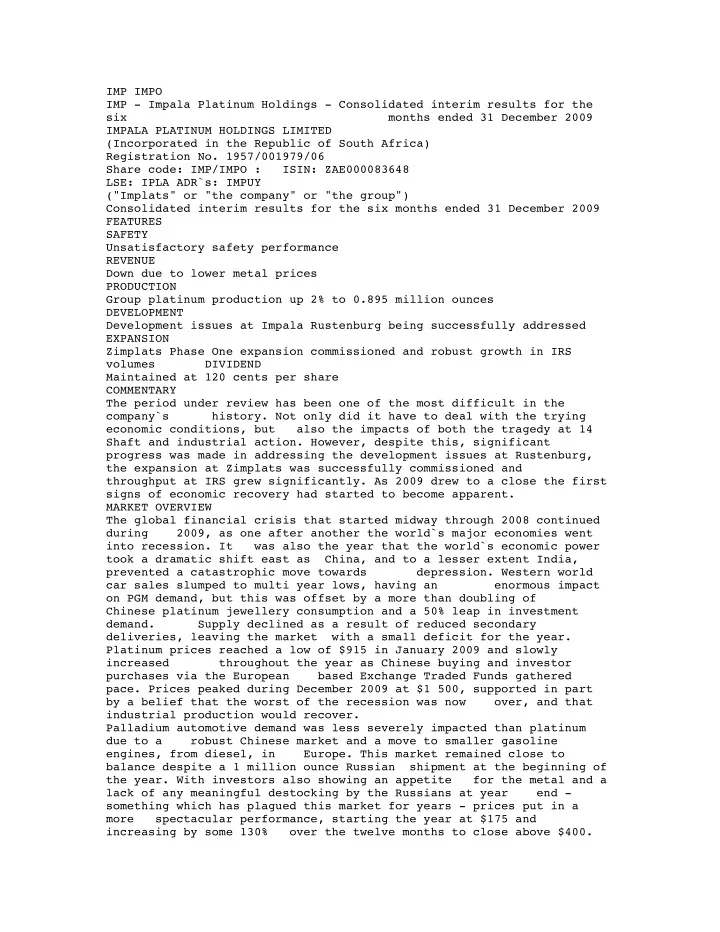 IMP IMPO
IMP - Impala Platinum Holdings - Consolidated interim results for the six months ended 31 December 2009
IMPALA PLATINUM HOLDINGS LIMITED
(Incorporated in the Republic of South Africa)
Registration No. 1957/001979/06
Share code: IMP/IMPO : ISIN: ZAE000083648
LSE: IPLA ADR`s: IMPUY
("Implats" or "the company" or "the group")
Consolidated interim results for the six months ended 31 December 2009
FEATURES
SAFETY
Unsatisfactory safety performance
REVENUE
Down due to lower metal prices
PRODUCTION
Group platinum production up 2% to 0.895 million ounces
DEVELOPMENT
Development issues at Impala Rustenburg being successfully addressed
EXPANSION
Zimplats Phase One expansion commissioned and robust growth in IRS volumes DIVIDEND
Maintained at 120 cents per share
COMMENTARY
The period under review has been one of the most difficult in the company`s history. Not only did it have to deal with the trying economic conditions, but also the impacts of both the tragedy at 14 Shaft and industrial action. However, despite this, significant progress was made in addressing the development issues at Rustenburg, the expansion at Zimplats was successfully commissioned and throughput at IRS grew significantly. As 2009 drew to a close the first signs of economic recovery had started to become apparent.
MARKET OVERVIEW
The global financial crisis that started midway through 2008 continued during 2009, as one after another the world`s major economies went into recession. It was also the year that the world`s economic power took a dramatic shift east as China, and to a lesser extent India, prevented a catastrophic move towards depression. Western world car sales slumped to multi year lows, having an enormous impact on PGM demand, but this was offset by a more than doubling of Chinese platinum jewellery consumption and a 50% leap in investment demand. Supply declined as a result of reduced secondary deliveries, leaving the market with a small deficit for the year.
Platinum prices reached a low of $915 in January 2009 and slowly increased throughout the year as Chinese buying and investor purchases via the European based Exchange Traded Funds gathered pace. Prices peaked during December 2009 at $1 500, supported in part by a belief that the worst of the recession was now over, and that industrial production would recover.
Palladium automotive demand was less severely impacted than platinum due to a robust Chinese market and a move to smaller gasoline engines, from diesel, in Europe. This market remained close to balance despite a 1 million ounce Russian shipment at the beginning of the year. With investors also showing an appetite for the metal and a lack of any meaningful destocking by the Russians at year end - something which has plagued this market for years - prices put in a more spectacular performance, starting the year at $175 and increasing by some 130% over the twelve months to close above $400.